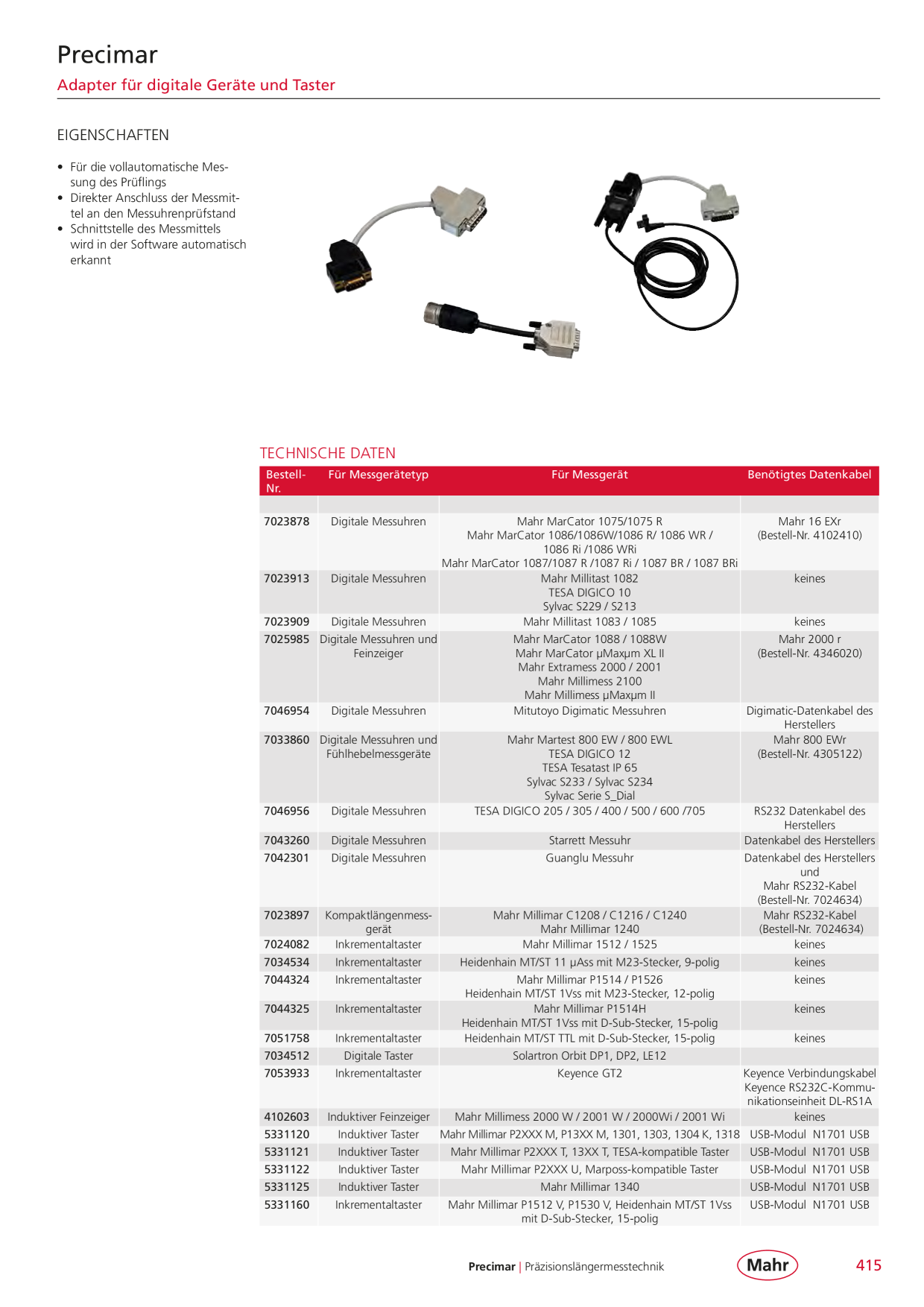 Precimar

Adapter für digitale Geräte und Taster

EIGENSCHAFTEN

• Für die vollautomatische Messung des Prüflings
• Direkter Anschluss der Messmittel an den Messuhrenprüfstand
• Schnittstelle des Messmittels wird in der Software automatisch erkannt

TECHNISCHE DATEN

| Bestell-Nr. | Für Messgerätetyp | Für Messgerät | Benötigtes Datenkabel |
|---|---|---|---|
| 7023878 | Digitale Messuhren | Mahr MarCator 1075/1075 R Mahr MarCator 1086/1086W/1086 R/ 1086 WR / 1086 Ri /1086 WRi Mahr MarCator 1087/1087 R /1087 Ri / 1087 BR / 1087 BRi | Mahr 16 EXr (Bestell-Nr. 4102410) |
| 7023913 | Digitale Messuhren | Mahr Millitast 1082 TESA DIGICO 10 Sylvac S229 / S213 | keines |
| 7023909 | Digitale Messuhren | Mahr Millitast 1083 / 1085 | keines |
| 7025985 | Digitale Messuhren und Feinzeiger | Mahr MarCator 1088 / 1088W Mahr MarCator µMaxµm XL II Mahr Extramess 2000 / 2001 Mahr Millimess 2100 Mahr Millimess µMaxµm II | Mahr 2000 r (Bestell-Nr. 4346020) |
| 7046954 | Digitale Messuhren | Mitutoyo Digimatic Messuhren | Digimatic-Datenkabel des Herstellers |
| 7033860 | Digitale Messuhren und Fühlhebelmessgeräte | Mahr Martest 800 EW / 800 EWL TESA DIGICO 12 TESA Tesatast IP 65 Sylvac S233 / Sylvac S234 Sylvac Serie S_Dial | Mahr 800 EWr (Bestell-Nr. 4305122) |
| 7046956 | Digitale Messuhren | TESA DIGICO 205 / 305 / 400 / 500 / 600 /705 | RS232 Datenkabel des Herstellers |
| 7043260 | Digitale Messuhren | Starrett Messuhr | Datenkabel des Herstellers |
| 7042301 | Digitale Messuhren | Guanglu Messuhr | Datenkabel des Herstellers und Mahr RS232-Kabel (Bestell-Nr. 7024634) |
| 7023897 | Kompaktlängenmessgerät | Mahr Millimar C1208 / C1216 / C1240 Mahr Millimar 1240 | Mahr RS232-Kabel (Bestell-Nr. 7024634) |
| 7024082 | Inkrementaltaster | Mahr Millimar 1512 / 1525 | keines |
| 7034534 | Inkrementaltaster | Heidenhain MT/ST 11 µAss mit M23-Stecker, 9-polig | keines |
| 7044324 | Inkrementaltaster | Mahr Millimar P1514 / P1526 Heidenhain MT/ST 1Vss mit M23-Stecker, 12-polig | keines |
| 7044325 | Inkrementaltaster | Mahr Millimar P1514H Heidenhain MT/ST 1Vss mit D-Sub-Stecker, 15-polig | keines |
| 7051758 | Inkrementaltaster | Heidenhain MT/ST TTL mit D-Sub-Stecker, 15-polig | keines |
| 7034512 | Digitale Taster | Solartron Orbit DP1, DP2, LE12 | |
| 7053933 | Inkrementaltaster | Keyence GT2 | Keyence Verbindungskabel Keyence RS232C-Kommunikationseinheit DL-RS1A |
| 4102603 | Induktiver Feinzeiger | Mahr Millimess 2000 W / 2001 W / 2000Wi / 2001 Wi | keines |
| 5331120 | Induktiver Taster | Mahr Millimar P2XXX M, P13XX M, 1301, 1303, 1304 K, 1318 | USB-Modul N1701 USB |
| 5331121 | Induktiver Taster | Mahr Millimar P2XXX T, 13XX T, TESA-kompatible Taster | USB-Modul N1701 USB |
| 5331122 | Induktiver Taster | Mahr Millimar P2XXX U, Marposs-kompatible Taster | USB-Modul N1701 USB |
| 5331125 | Induktiver Taster | Mahr Millimar 1340 | USB-Modul N1701 USB |
| 5331160 | Inkrementaltaster | Mahr Millimar P1512 V, P1530 V, Heidenhain MT/ST 1Vss mit D-Sub-Stecker, 15-polig | USB-Modul N1701 USB |

Precimar | Präzisionslängermesstechnik

Mahr

415